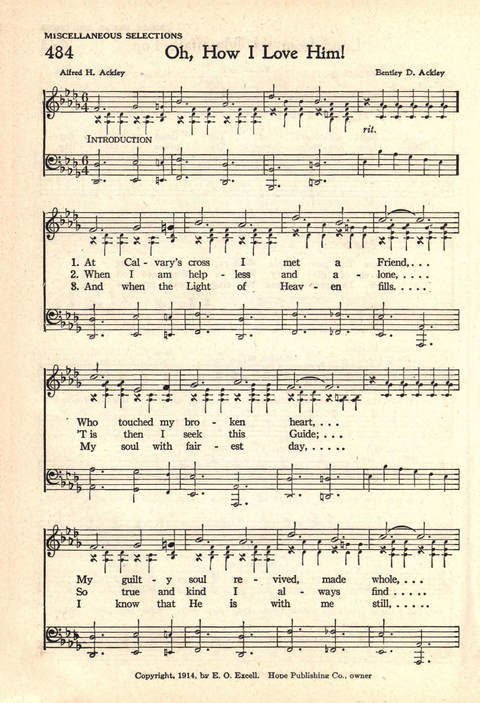 MISCELLANEOUS SELECTIONS

484 Oh, How I Love Him!

Alfred H. Ackley

Bentley D. Ackley

rit.

INTRODUCTION

1. At Cal - vary's cross I met a Friend, . . .
2. When I am help - less and a - lone, . . . .
3. And when the Light of Heav - en fills. . . . .

Who touched my bro - ken heart, . . .
'T is then I seek this Guide; . . .
My soul with fair - est day, . . . . .

My guilt - y soul re - vived, made whole, . . .
So true and kind I al - ways find . . . . .
I know that He is with me still, . . . . .

Copyright, 1914, by E. O. Excell. Hope Publishing Co., owner